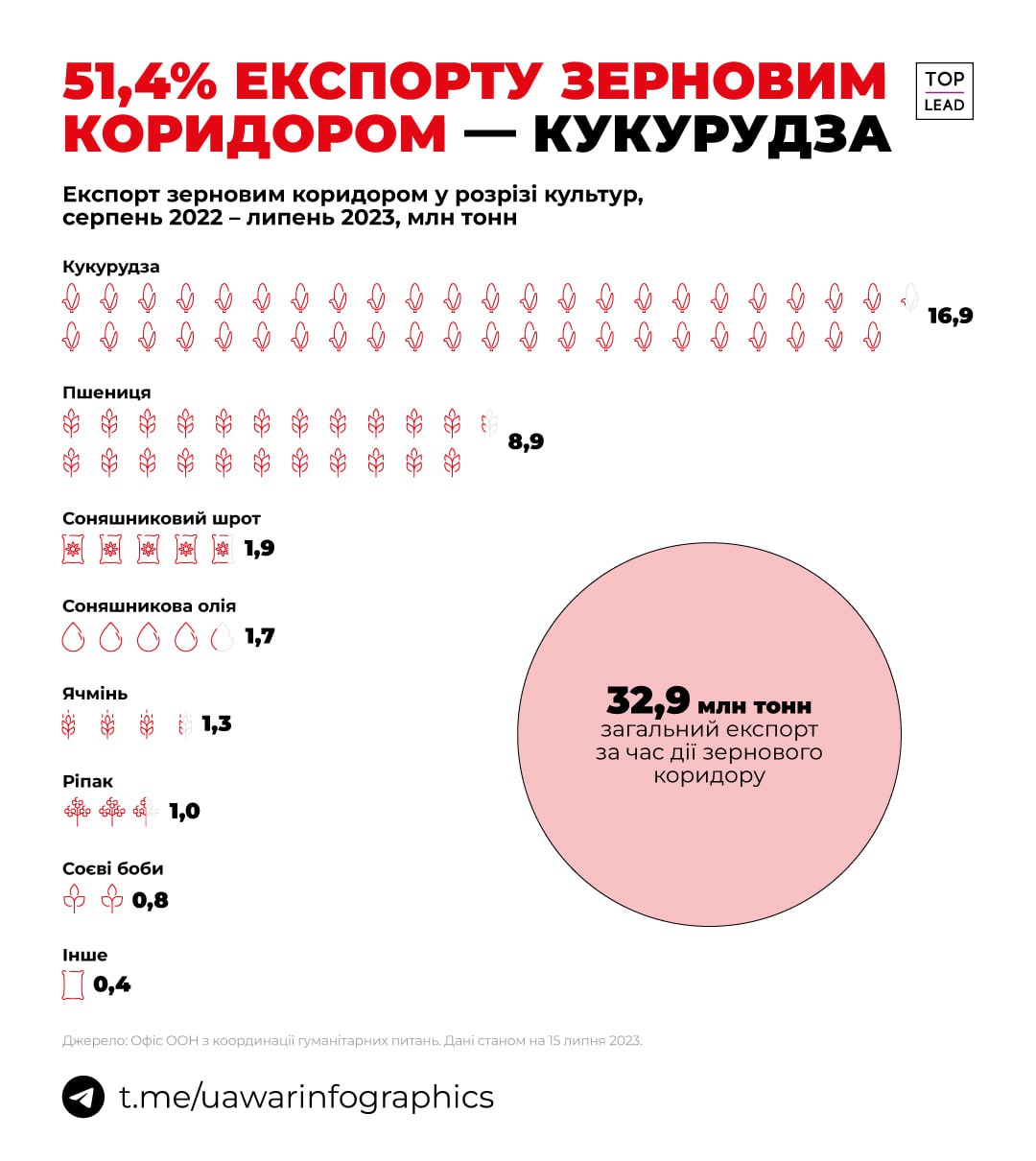 51,4% ЕКСПОРТУ ЗЕРНОВИМ КОРИДОРОМ — КУКУРУДЗА

TOP LEAD

Експорт зерновим коридором у розрізі культур, серпень 2022 – липень 2023, млн тонн

Кукурудза
16,9

Пшениця
8,9

Соняшниковий шрот
1,9

Соняшникова олія
1,7

Ячмінь
1,3

Ріпак
1,0

Соєві боби
0,8

Інше
0,4

32,9 млн тонн
загальний експорт за час дії зернового коридору

Джерело: Офіс ООН з координації гуманітарних питань. Дані станом на 15 липня 2023.

t.me/uawarinfographics